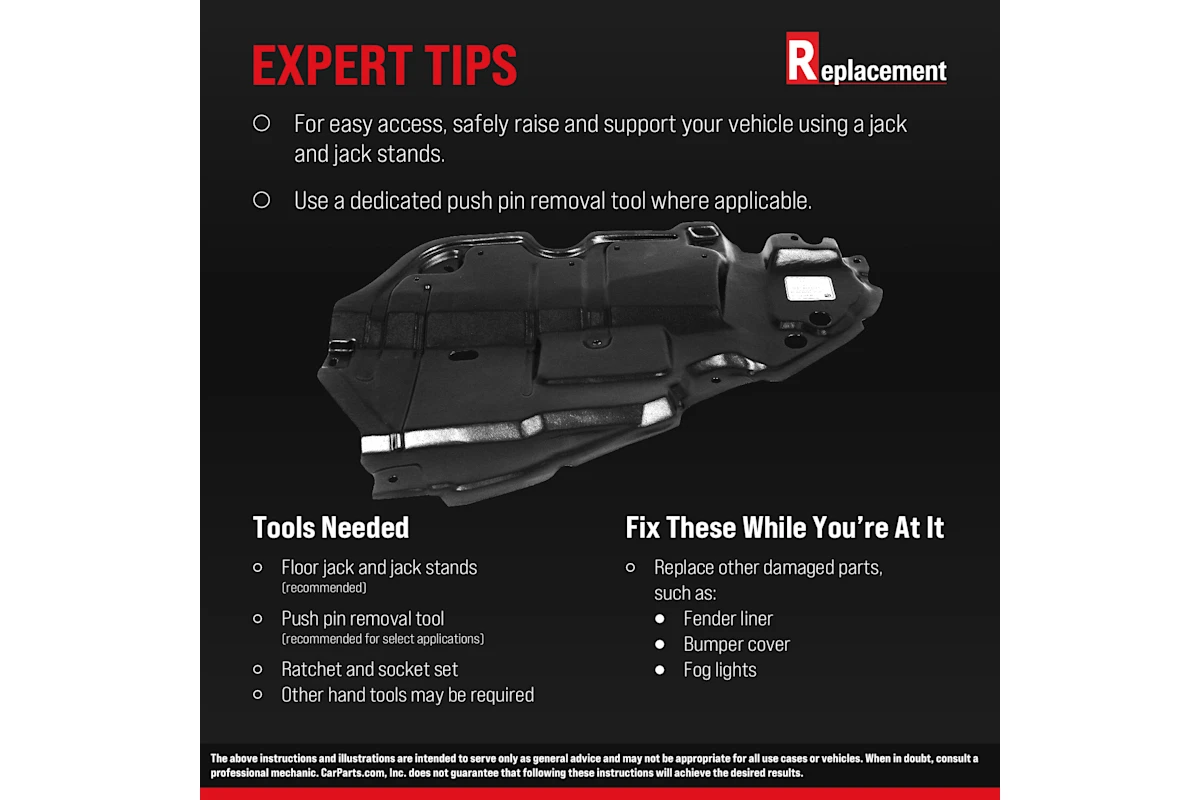 EXPERT TIPS

Replacement

For easy access, safely raise and support your vehicle using a jack and jack stands.

Use a dedicated push pin removal tool where applicable.

Tools Needed

Floor jack and jack stands (recommended)

Push pin removal tool (recommended for select applications)

Ratchet and socket set

Other hand tools may be required

Fix These While You're At It

Replace other damaged parts, such as:

Fender liner

Bumper cover

Fog lights

The above instructions and illustrations are intended to serve only as general advice and may not be appropriate for all use cases or vehicles. When in doubt, consult a professional mechanic. CarParts.com, Inc. does not guarantee that following these instructions will achieve the desired results.